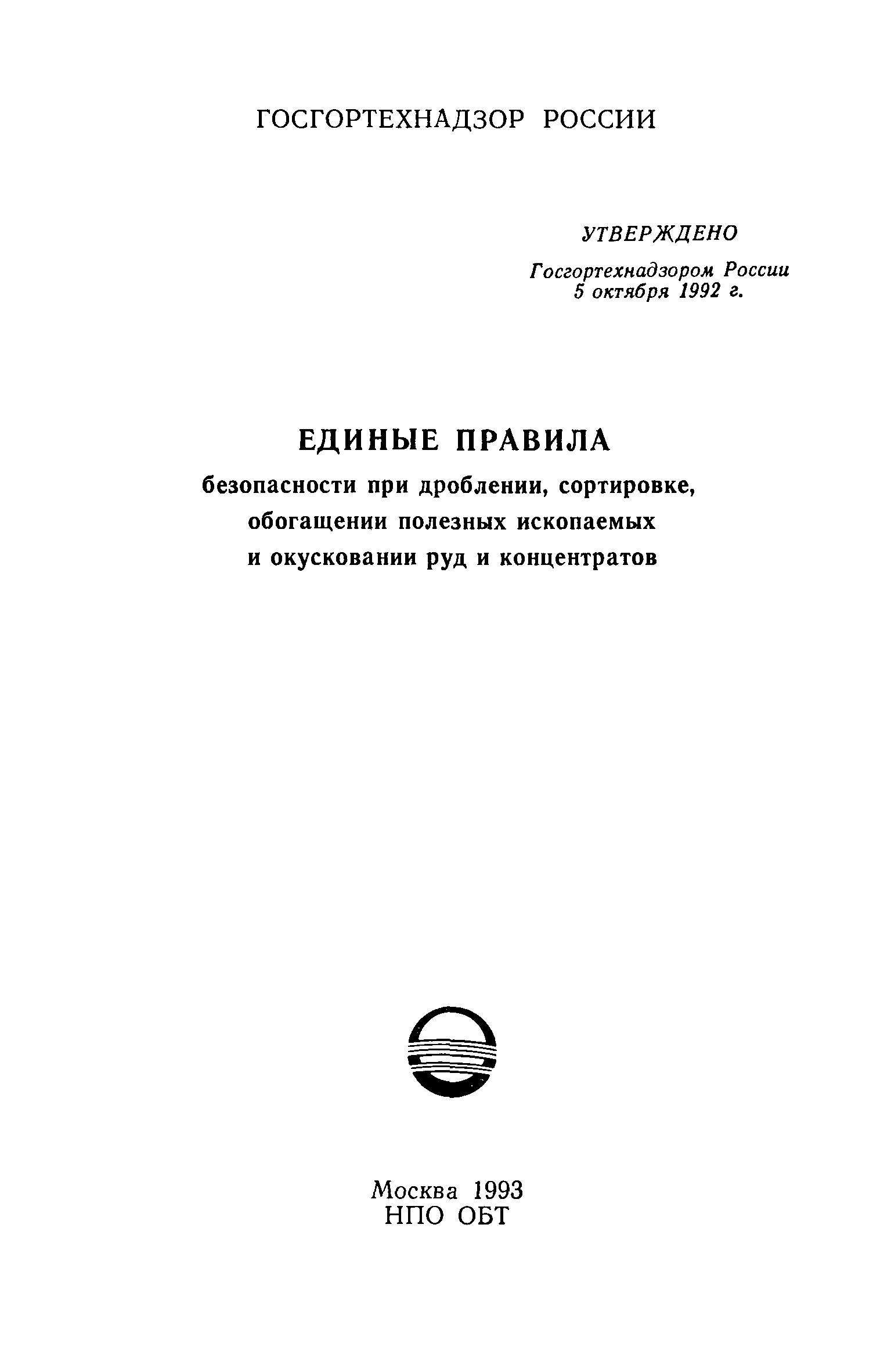 ГОСГОРТЕХНАДЗОР РОССИИ

УТВЕРЖДЕНО

Госгортехнадзором России
5 октября 1992 г.

ЕДИНЫЕ ПРАВИЛА

безопасности при дроблении, сортировке, обогащении полезных ископаемых и окусковании руд и концентратов

Москва 1993
НПО ОБТ